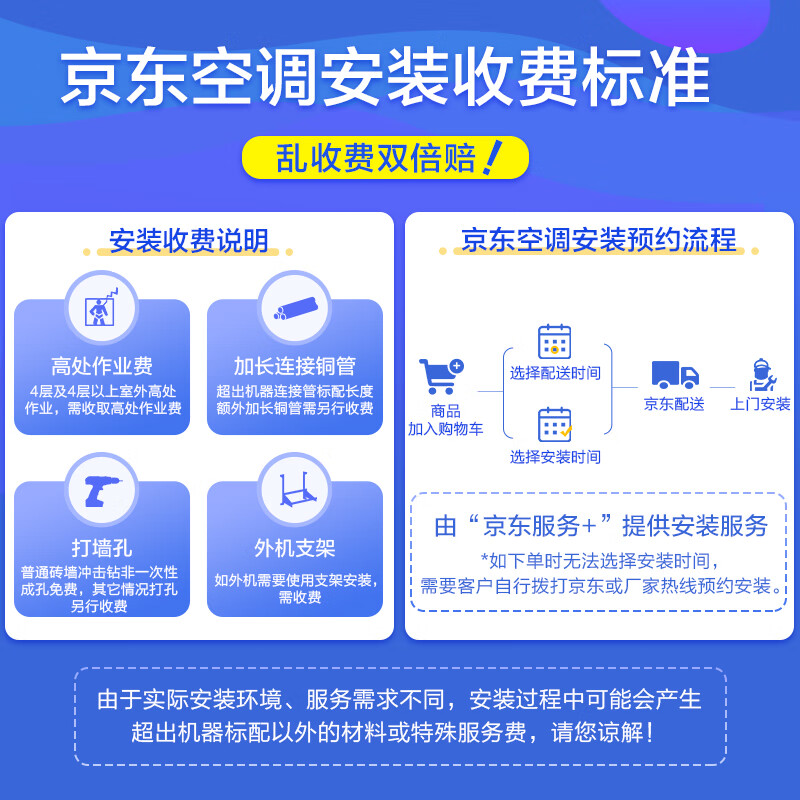 京东空调安装收费标准

乱收费双倍赔！

安装收费说明

高处作业费
4层及4层以上室外高处作业，需收取高处作业费

加长连接铜管
超出机器连接管标配长度额外加长铜管需另行收费

打墙孔
普通砖墙冲击钻非一次性成孔免费，其它情况打孔另行收费

外机支架
如外机需要使用支架安装，需收费

京东空调安装预约流程

商品加入购物车

选择配送时间

选择安装时间

京东配送

上门安装

由“京东服务+”提供安装服务
*如下单时无法选择安装时间，需要客户自行拨打京东或厂家热线预约安装。

由于实际安装环境、服务需求不同，安装过程中可能会产生超出机器标配以外的材料或特殊服务费，请您谅解！